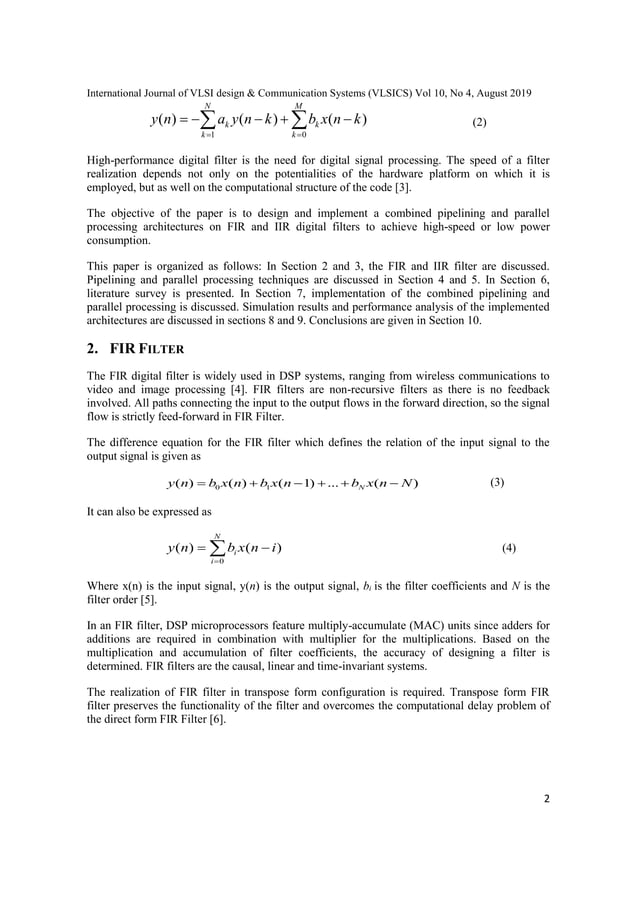 International Journal of VLSI design & Communication Systems (VLSICS) Vol 10, No 4, August 2019

$y(n) = -\sum_{k=1}^{N} a_k y(n-k) + \sum_{k=0}^{M} b_k x(n-k)$ (2)

High-performance digital filter is the need for digital signal processing. The speed of a filter realization depends not only on the potentialities of the hardware platform on which it is employed, but as well on the computational structure of the code [3].

The objective of the paper is to design and implement a combined pipelining and parallel processing architectures on FIR and IIR digital filters to achieve high-speed or low power consumption.

This paper is organized as follows: In Section 2 and 3, the FIR and IIR filter are discussed. Pipelining and parallel processing techniques are discussed in Section 4 and 5. In Section 6, literature survey is presented. In Section 7, implementation of the combined pipelining and parallel processing is discussed. Simulation results and performance analysis of the implemented architectures are discussed in sections 8 and 9. Conclusions are given in Section 10.

2. FIR FILTER

The FIR digital filter is widely used in DSP systems, ranging from wireless communications to video and image processing [4]. FIR filters are non-recursive filters as there is no feedback involved. All paths connecting the input to the output flows in the forward direction, so the signal flow is strictly feed-forward in FIR Filter.

The difference equation for the FIR filter which defines the relation of the input signal to the output signal is given as

$y(n) = b_0 x(n) + b_1 x(n-1) + \ldots + b_N x(n-N)$ (3)

It can also be expressed as

$y(n) = \sum_{i=0}^{N} b_i x(n-i)$ (4)

Where x(n) is the input signal, y(n) is the output signal, $b_i$ is the filter coefficients and N is the filter order [5].

In an FIR filter, DSP microprocessors feature multiply-accumulate (MAC) units since adders for additions are required in combination with multiplier for the multiplications. Based on the multiplication and accumulation of filter coefficients, the accuracy of designing a filter is determined. FIR filters are the causal, linear and time-invariant systems.

The realization of FIR filter in transpose form configuration is required. Transpose form FIR filter preserves the functionality of the filter and overcomes the computational delay problem of the direct form FIR Filter [6].

2